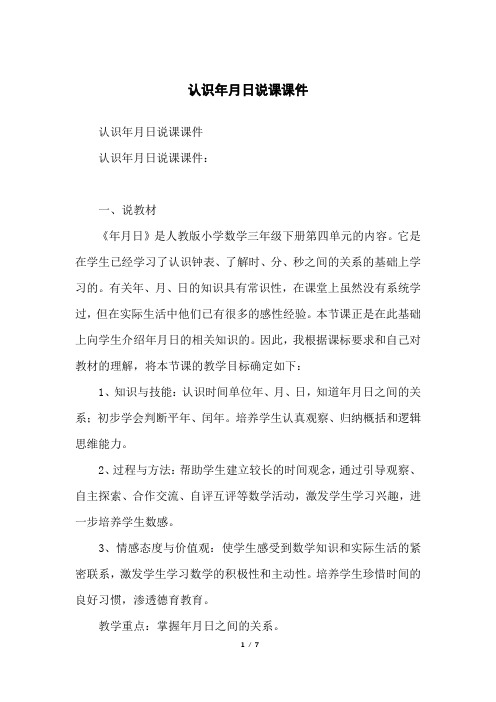 认识年月日说课课件

认识年月日说课课件

认识年月日说课课件：

一、说教材

《年月日》是人教版小学数学三年级下册第四单元的内容。它是在学生已经学习了认识钟表、了解时、分、秒之间的关系的基础上学习的。有关年、月、日的知识具有常识性，在课堂上虽然没有系统学过，但在实际生活中他们已有很多的感性经验。本节课正是在此基础上向学生介绍年月日的相关知识的。因此，我根据课标要求和自己对教材的理解，将本节课的教学目标确定如下：

1、知识与技能：认识时间单位年、月、日，知道年月日之间的关系；初步学会判断平年、闰年。培养学生认真观察、归纳概括和逻辑思维能力。

2、过程与方法：帮助学生建立较长的时间观念，通过引导观察、自主探索、合作交流、自评互评等数学活动，激发学生学习兴趣，进一步培养学生数感。

3、情感态度与价值观：使学生感受到数学知识和实际生活的紧密联系，激发学生学习数学的积极性和主动性。培养学生珍惜时间的良好习惯，渗透德育教育。

教学重点：掌握年月日之间的关系。

1 / 7